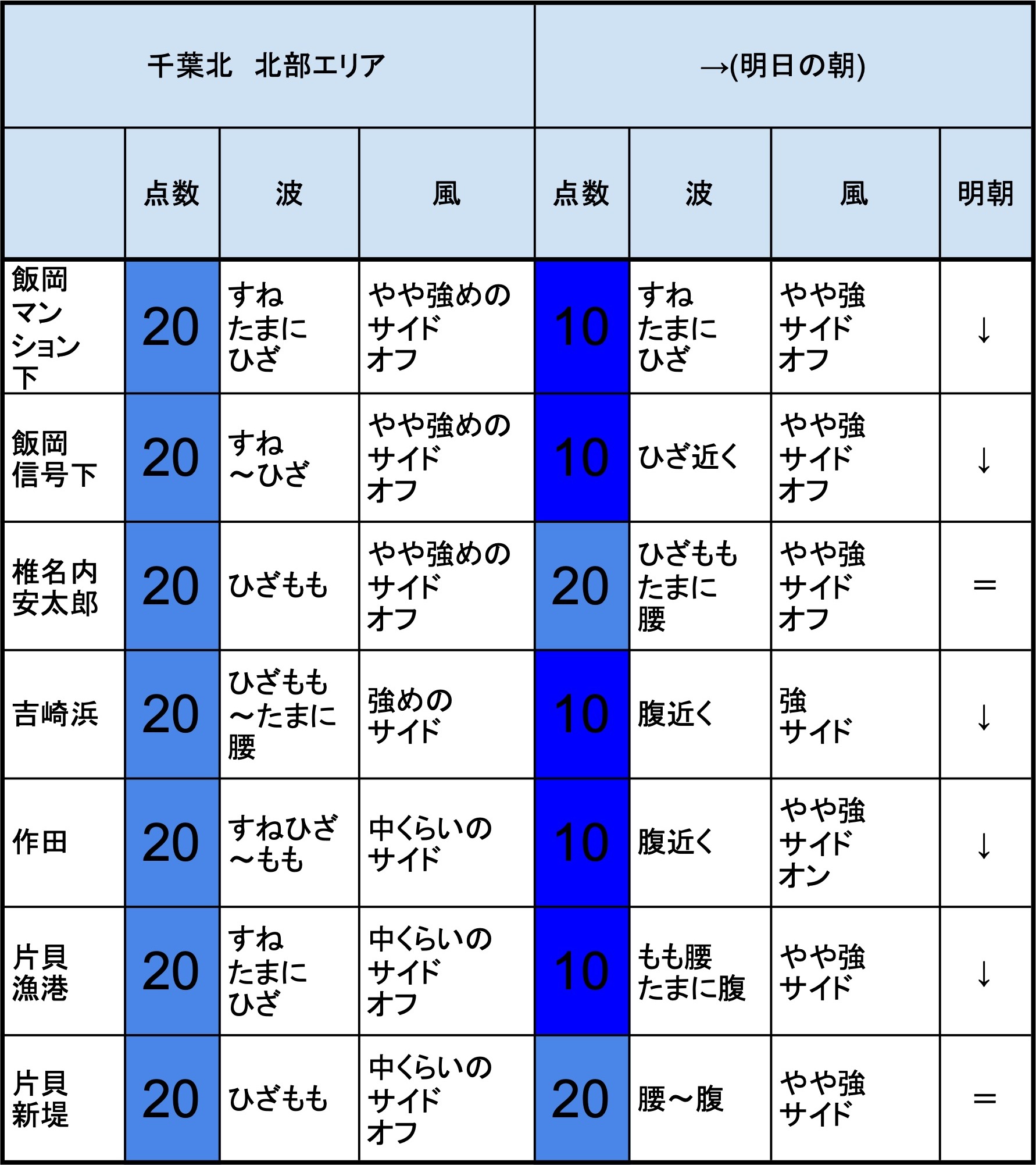 | 千葉北　北部エリア | | | | →(明日の朝) | | | |
|---|---|---|---|---|---|---|---|
| | 点数 | 波 | 風 | 点数 | 波 | 風 | 明朝 |
| 飯岡マンション下 | 20 | すね たまに ひざ | やや強めの サイド オフ | 10 | すね たまに ひざ | やや強 サイド オフ | ↓ |
| 飯岡信号下 | 20 | すね ～ひざ | やや強めの サイド オフ | 10 | ひざ近く | やや強 サイド オフ | ↓ |
| 椎名内安太郎 | 20 | ひざもも | やや強めの サイド オフ | 20 | ひざもも たまに 腰 | やや強 サイド オフ | ＝ |
| 吉崎浜 | 20 | ひざもも ～たまに 腰 | 強めの サイド | 10 | 腹近く | 強 サイド | ↓ |
| 作田 | 20 | すねひざ ～もも | 中くらいの サイド | 10 | 腹近く | やや強 サイド オン | ↓ |
| 片貝漁港 | 20 | すね たまに ひざ | 中くらいの サイド オフ | 10 | もも腰 たまに腹 | やや強 サイド | ↓ |
| 片貝新堤 | 20 | ひざもも | 中くらいの サイド オフ | 20 | 腰～腹 | やや強 サイド | ＝ |